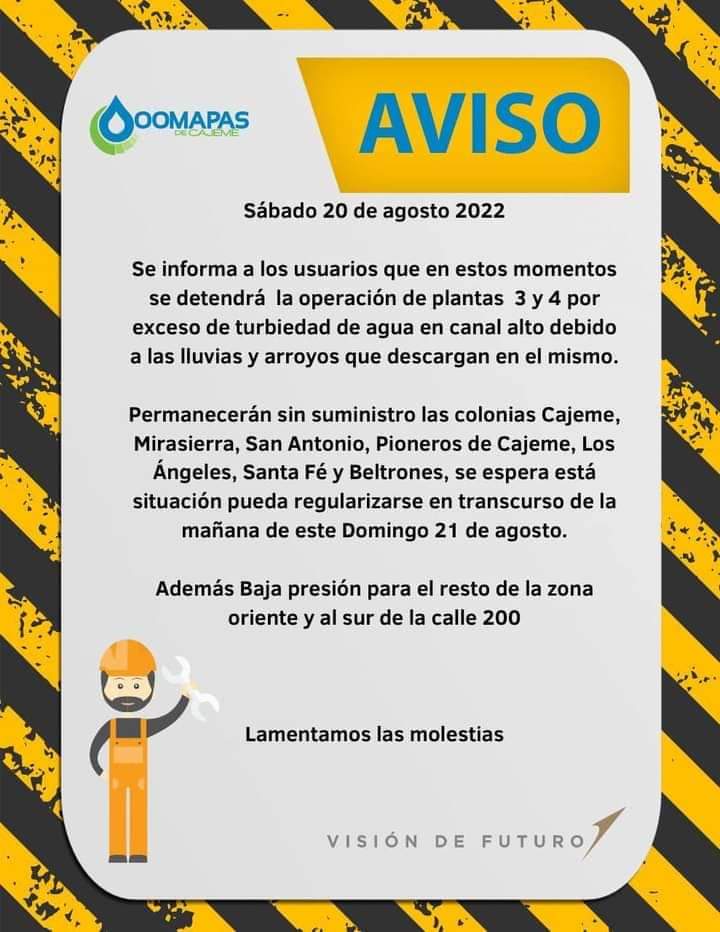 OOMAPAS DE CAJEME

AVISO

Sábado 20 de agosto 2022

Se informa a los usuarios que en estos momentos se detendrá la operación de plantas 3 y 4 por exceso de turbiedad de agua en canal alto debido a las lluvias y arroyos que descargan en el mismo.

Permanecerán sin suministro las colonias Cajeme, Mirasierra, San Antonio, Pioneros de Cajeme, Los Ángeles, Santa Fé y Beltrones, se espera está situación pueda regularizarse en transcurso de la mañana de este Domingo 21 de agosto.

Además Baja presión para el resto de la zona oriente y al sur de la calle 200

Lamentamos las molestias

VISIÓN DE FUTURO